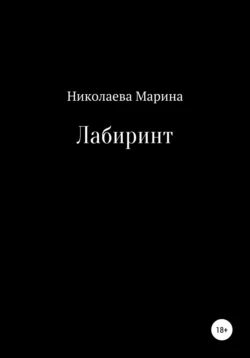 Николаева Марина

Лабиринт

18+